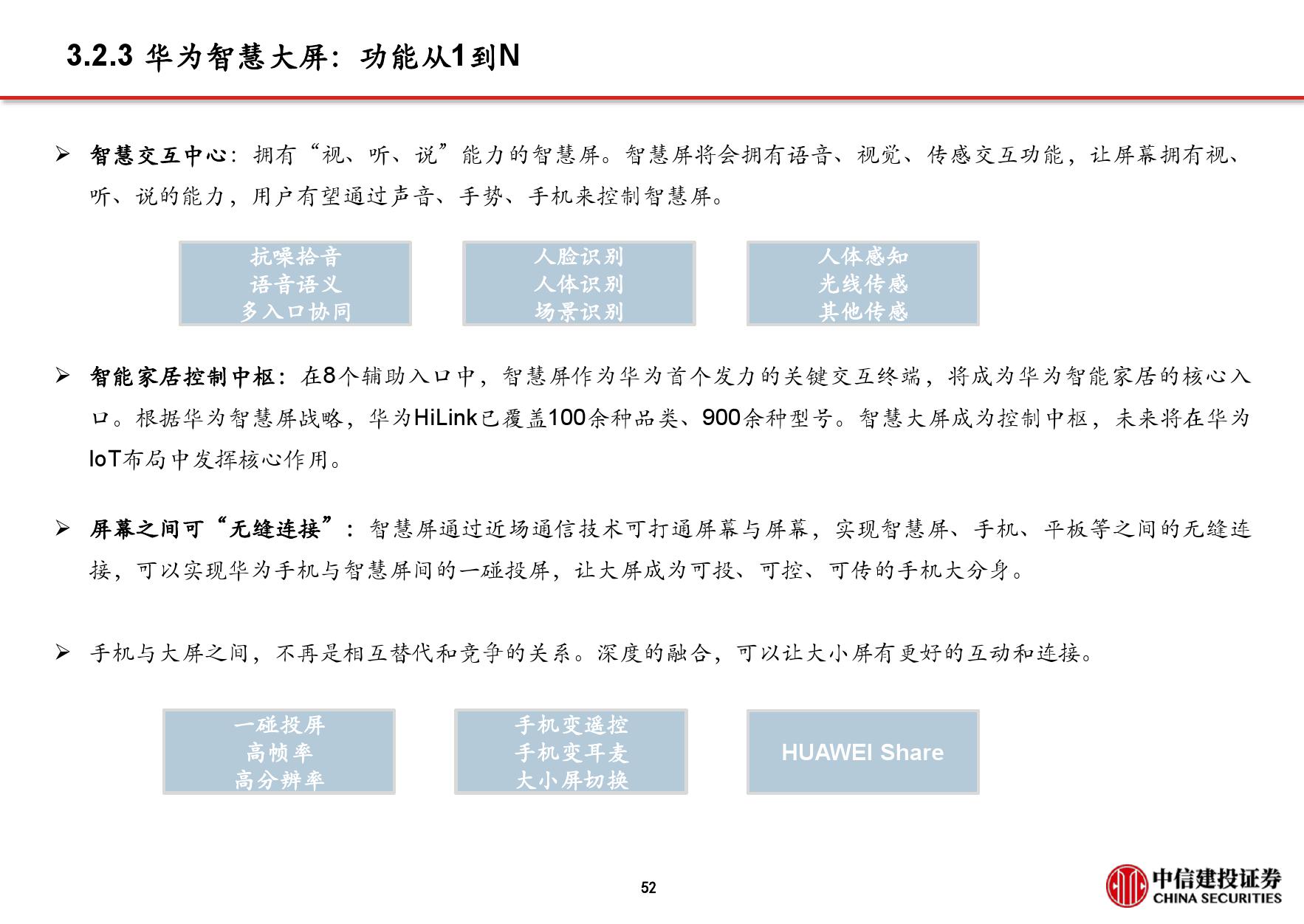 3.2.3 华为智慧大屏：功能从1到N

➢ 智慧交互中心：拥有“视、听、说”能力的智慧屏。智慧屏将会拥有语音、视觉、传感交互功能，让屏幕拥有视、听、说的能力，用户有望通过声音、手势、手机来控制智慧屏。

抗噪拾音
语音语义
多入口协同

人脸识别
人体识别
场景识别

人体感知
光线传感
其他传感

➢ 智能家居控制中枢：在8个辅助入口中，智慧屏作为华为首个发力的关键交互终端，将成为华为智能家居的核心入口。根据华为智慧屏战略，华为HiLink已覆盖100余种品类、900余种型号。智慧大屏成为控制中枢，未来将在华为IoT布局中发挥核心作用。

➢ 屏幕之间可“无缝连接”：智慧屏通过近场通信技术可打通屏幕与屏幕，实现智慧屏、手机、平板等之间的无缝连接，可以实现华为手机与智慧屏间的一碰投屏，让大屏成为可投、可控、可传的手机大分身。

➢ 手机与大屏之间，不再是相互替代和竞争的关系。深度的融合，可以让大小屏有更好的互动和连接。

一碰投屏
高帧率
高分辨率

手机变遥控
手机变耳麦
大小屏切换

HUAWEI Share

52

中信建投证券
CHINA SECURITIES